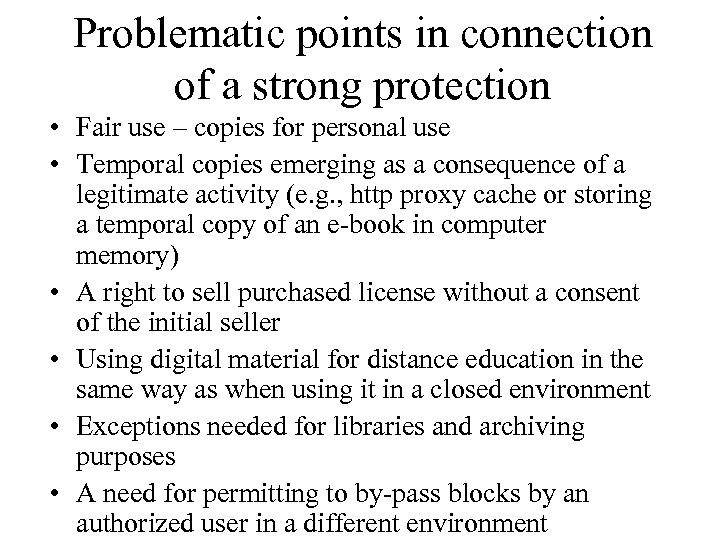 Problematic points in connection of a strong protection

• Fair use – copies for personal use
• Temporal copies emerging as a consequence of a legitimate activity (e.g., http proxy cache or storing a temporal copy of an e-book in computer memory)
• A right to sell purchased license without a consent of the initial seller
• Using digital material for distance education in the same way as when using it in a closed environment
• Exceptions needed for libraries and archiving purposes
• A need for permitting to by-pass blocks by an authorized user in a different environment